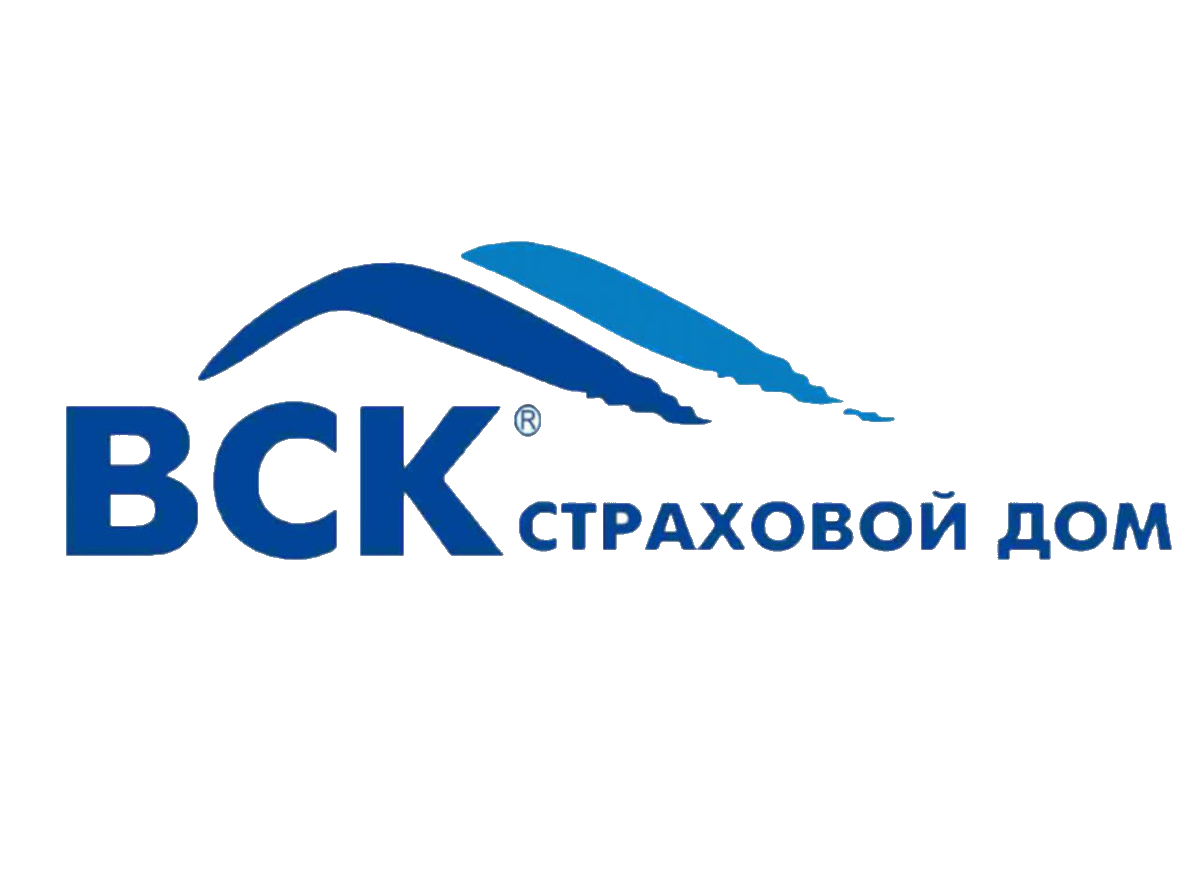 ВСК®
СТРАХОВОЙ ДОМ